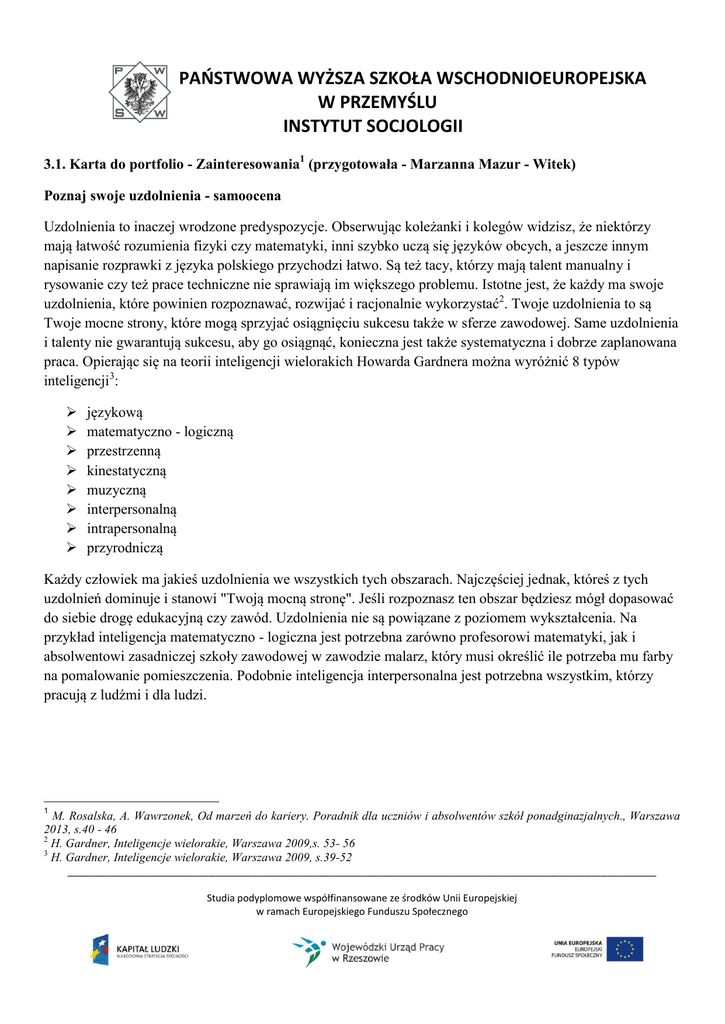 P W S W

PAŃSTWOWA WYŻSZA SZKOŁA WSCHODNIOEUROPEJSKA W PRZEMYŚLU INSTYTUT SOCJOLOGII

3.1. Karta do portfolio - Zainteresowania$^1$ (przygotowała - Marzanna Mazur - Witek)

Poznaj swoje uzdolnienia - samoocena

Uzdolnienia to inaczej wrodzone predyspozycje. Obserwując koleżanki i kolegów widzisz, że niektórzy mają łatwość rozumienia fizyki czy matematyki, inni szybko uczą się języków obcych, a jeszcze innym napisanie rozprawki z języka polskiego przychodzi łatwo. Są też tacy, którzy mają talent manualny i rysowanie czy też prace techniczne nie sprawiają im większego problemu. Istotne jest, że każdy ma swoje uzdolnienia, które powinien rozpoznawać, rozwijać i racjonalnie wykorzystać$^2$. Twoje uzdolnienia to są Twoje mocne strony, które mogą sprzyjać osiągnięciu sukcesu także w sferze zawodowej. Same uzdolnienia i talenty nie gwarantują sukcesu, aby go osiągnąć, konieczna jest także systematyczna i dobrze zaplanowana praca. Opierając się na teorii inteligencji wielorakich Howarda Gardnera można wyróżnić 8 typów inteligencji$^3$:

➢ językową
➢ matematyczno - logiczną
➢ przestrzenną
➢ kinestatyczną
➢ muzyczną
➢ interpersonalną
➢ intrapersonalną
➢ przyrodniczą

Każdy człowiek ma jakieś uzdolnienia we wszystkich tych obszarach. Najczęściej jednak, któreś z tych uzdolnień dominuje i stanowi "Twoją mocną stronę". Jeśli rozpoznasz ten obszar będziesz mógł dopasować do siebie drogę edukacyjną czy zawód. Uzdolnienia nie są powiązane z poziomem wykształcenia. Na przykład inteligencja matematyczno - logiczna jest potrzebna zarówno profesorowi matematyki, jak i absolwentowi zasadniczej szkoły zawodowej w zawodzie malarz, który musi określić ile potrzeba mu farby na pomalowanie pomieszczenia. Podobnie inteligencja interpersonalna jest potrzebna wszystkim, którzy pracują z ludźmi i dla ludzi.

$^1$ M. Rosalska, A. Wawrzonek, Od marzeń do kariery. Poradnik dla uczniów i absolwentów szkół ponadginazjalnych., Warszawa 2013, s.40 - 46
$^2$ H. Gardner, Inteligencje wielorakie, Warszawa 2009,s. 53- 56
$^3$ H. Gardner, Inteligencje wielorakie, Warszawa 2009, s.39-52

Studia podyplomowe współfinansowane ze środków Unii Europejskiej w ramach Europejskiego Funduszu Społecznego

KAPITAŁ LUDZKI
NARODOWA STRATEGIA SPÓJNOŚCI

Wojewódzki Urząd Pracy w Rzeszowie

UNIA EUROPEJSKA
EUROPEJSKI
FUNDUSZ SPOŁECZNY